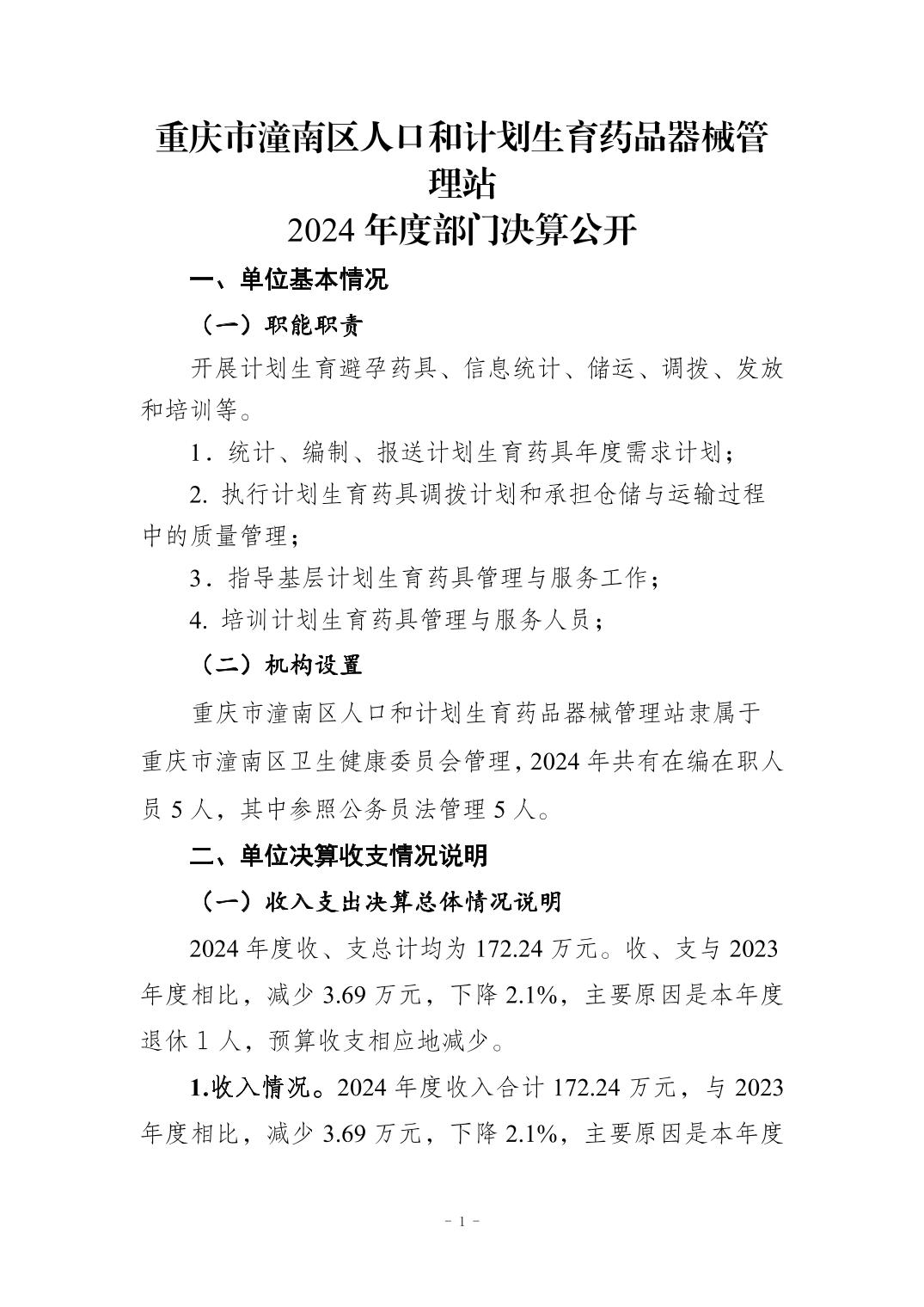 重庆市潼南区人口和计划生育药品器械管理站
2024 年度部门决算公开

一、单位基本情况

（一）职能职责

开展计划生育避孕药具、信息统计、储运、调拨、发放和培训等。

1．统计、编制、报送计划生育药具年度需求计划；

2. 执行计划生育药具调拨计划和承担仓储与运输过程中的质量管理；

3．指导基层计划生育药具管理与服务工作；

4. 培训计划生育药具管理与服务人员；

（二）机构设置

重庆市潼南区人口和计划生育药品器械管理站隶属于重庆市潼南区卫生健康委员会管理，2024 年共有在编在职人员 5 人，其中参照公务员法管理 5 人。

二、单位决算收支情况说明

（一）收入支出决算总体情况说明

2024 年度收、支总计均为 172.24 万元。收、支与 2023 年度相比，减少 3.69 万元，下降 2.1%，主要原因是本年度退休 1 人，预算收支相应地减少。

1.收入情况。2024 年度收入合计 172.24 万元，与 2023 年度相比，减少 3.69 万元，下降 2.1%，主要原因是本年度

- 1 -